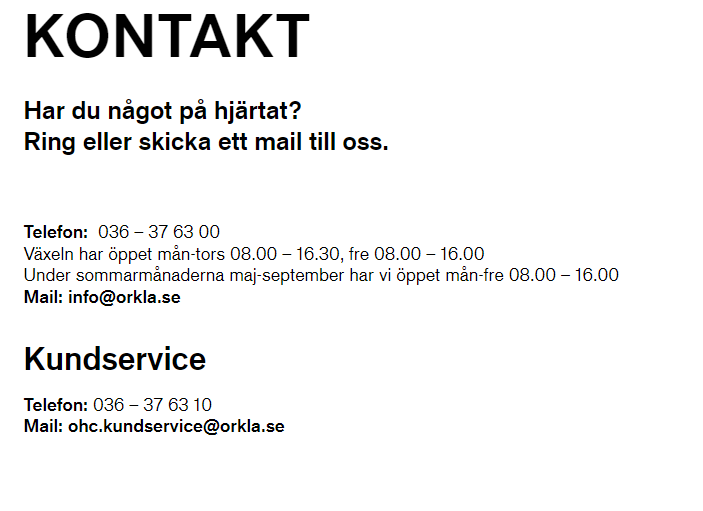 KONTAKT

Har du något på hjärtat?
Ring eller skicka ett mail till oss.

Telefon: 036 – 37 63 00
Växeln har öppet mån-tors 08.00 – 16.30, fre 08.00 – 16.00
Under sommarmånaderna maj-september har vi öppet mån-fre 08.00 – 16.00
Mail: info@orkla.se

Kundservice

Telefon: 036 – 37 63 10
Mail: ohc.kundservice@orkla.se